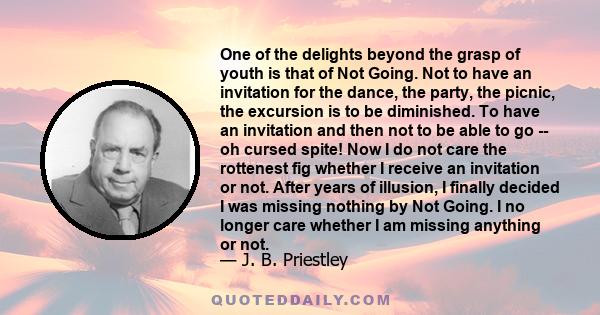 One of the delights beyond the grasp of youth is that of Not Going. Not to have an invitation for the dance, the party, the picnic, the excursion is to be diminished. To have an invitation and then not to be able to go -- oh cursed spite! Now I do not care the rottenest fig whether I receive an invitation or not. After years of illusion, I finally decided I was missing nothing by Not Going. I no longer care whether I am missing anything or not.

— J. B. Priestley

QUOTEDDAILY.COM